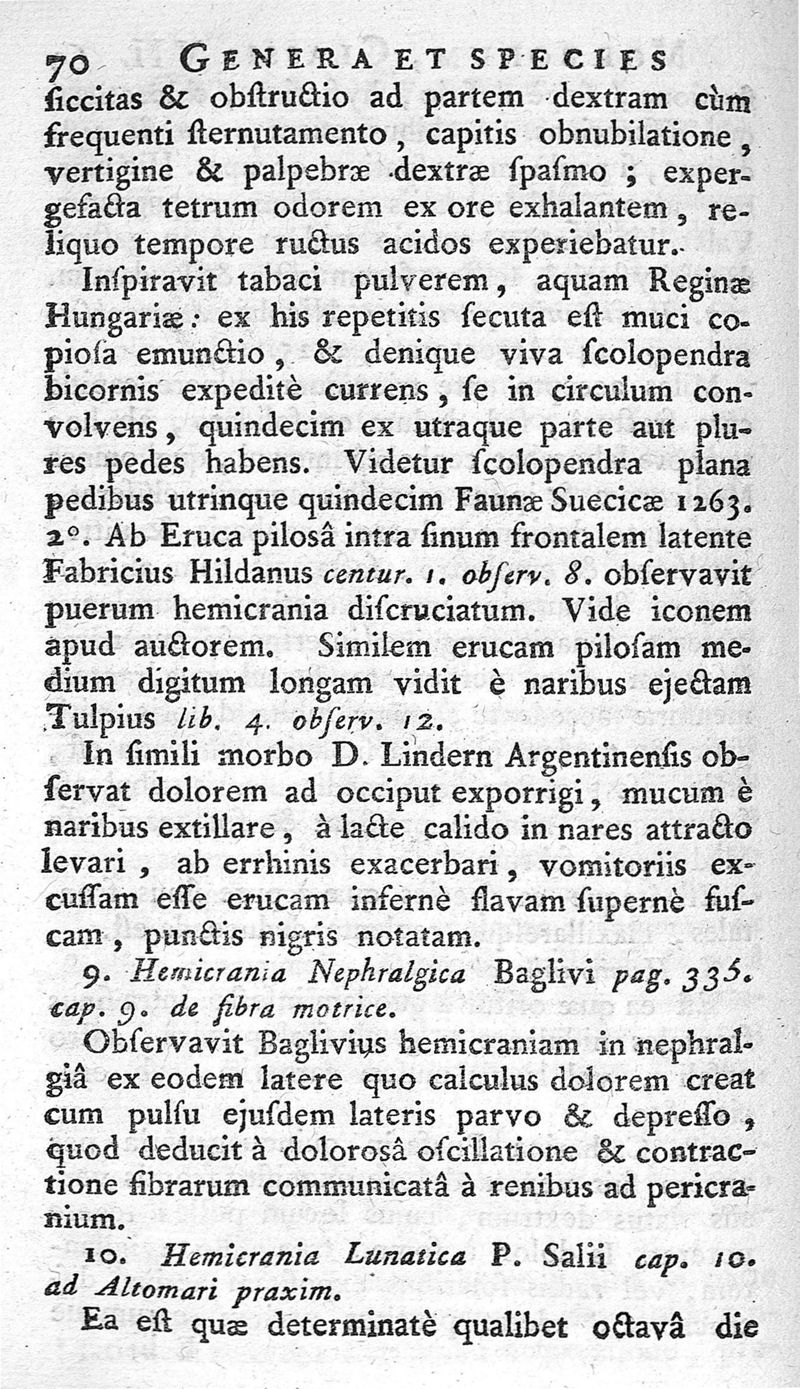 70 GENERA ET SPECIES
ſiccitas & obſtructio ad partem dextram cùm frequenti ſternutamento, capitis obnubilatione, vertigine & palpebræ dextræ ſpaſmo; expergefacta tetrum odorem ex ore exhalantem, reliquo tempore ructus acidos experiebatur.

Inſpiravit tabaci pulverem, aquam Reginæ Hungariæ: ex his repetitis ſecuta eſt muci copioſa emunctio, & denique viva ſcolopendra bicornis expeditè currens, ſe in circulum convolvens, quindecim ex utraque parte aut plures pedes habens. Videtur ſcolopendra plana pedibus utrinque quindecim Faunæ Suecicæ 1263.
2°. Ab Eruca piloſâ intra ſinum frontalem latente Fabricius Hildanus centur. 1. obſerv. 8. obſervavit puerum hemicrania diſcruciatum. Vide iconem apud auctorem. Similem erucam piloſam medium digitum longam vidit è naribus ejectam Tulpius lib. 4. obſerv. 12.

In ſimili morbo D. Lindern Argentinenſis obſervat dolorem ad occiput exporrigi, mucum è naribus extillare, à lacte calido in nares attracto levari, ab errhinis exacerbari, vomitoriis excuſſam eſſe erucam infernè flavam ſupernè fuſcam, punctis nigris notatam.

9. Hemicrania Nephralgica Baglivi pag. 335. cap. 9. de fibra motrice.

Obſervavit Baglivius hemicraniam in nephralgiâ ex eodem latere quo calculus dolorem creat cum pulſu ejuſdem lateris parvo & depreſſo, quod deducit à doloroſâ oſcillatione & contractione fibrarum communicatâ à renibus ad pericranium.

10. Hemicrania Lunatica P. Salii cap. 10. ad Altomari praxim.

Ea eſt quæ determinatè qualibet octavâ die